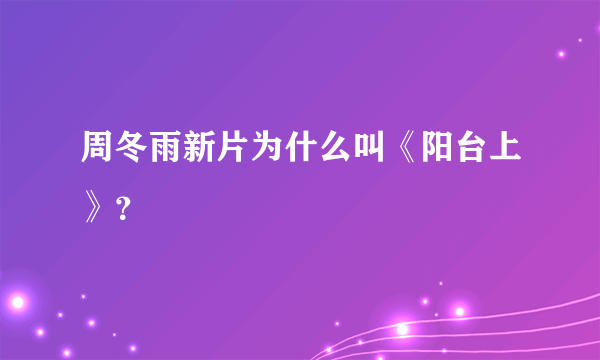 周冬雨新片为什么叫《阳台上》？